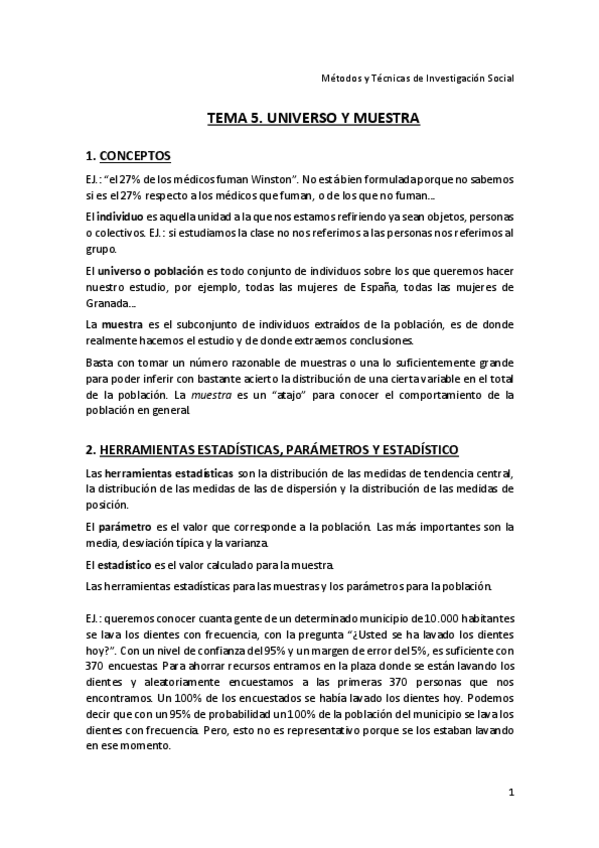 Métodos y Técnicas de Investigación Social

TEMA 5. UNIVERSO Y MUESTRA

1. CONCEPTOS

EJ.: "el 27% de los médicos fuman Winston". No está bien formulada porque no sabemos si es el 27% respecto a los médicos que fuman, o de los que no fuman...

El individuo es aquella unidad a la que nos estamos refiriendo ya sean objetos, personas o colectivos. EJ.: si estudiamos la clase no nos referimos a las personas nos referimos al grupo.

El universo o población es todo conjunto de individuos sobre los que queremos hacer nuestro estudio, por ejemplo, todas las mujeres de España, todas las mujeres de Granada...

La muestra es el subconjunto de individuos extraídos de la población, es de donde realmente hacemos el estudio y de donde extraemos conclusiones.

Basta con tomar un número razonable de muestras o una lo suficientemente grande para poder inferir con bastante acierto la distribución de una cierta variable en el total de la población. La muestra es un "atajo" para conocer el comportamiento de la población en general.

2. HERRAMIENTAS ESTADÍSTICAS, PARÁMETROS Y ESTADÍSTICO

Las herramientas estadísticas son la distribución de las medidas de tendencia central, la distribución de las medidas de las de dispersión y la distribución de las medidas de posición.

El parámetro es el valor que corresponde a la población. Las más importantes son la media, desviación típica y la varianza.

El estadístico es el valor calculado para la muestra.

Las herramientas estadísticas para las muestras y los parámetros para la población.

EJ.: queremos conocer cuanta gente de un determinado municipio de 10.000 habitantes se lava los dientes con frecuencia, con la pregunta "¿Usted se ha lavado los dientes hoy?". Con un nivel de confianza del 95% y un margen de error del 5%, es suficiente con 370 encuestas. Para ahorrar recursos entramos en la plaza donde se están lavando los dientes y aleatoriamente encuestamos a las primeras 370 personas que nos encontramos. Un 100% de los encuestados se había lavado los dientes hoy. Podemos decir que con un 95% de probabilidad un 100% de la población del municipio se lava los dientes con frecuencia. Pero, esto no es representativo porque se los estaban lavando en ese momento.

1